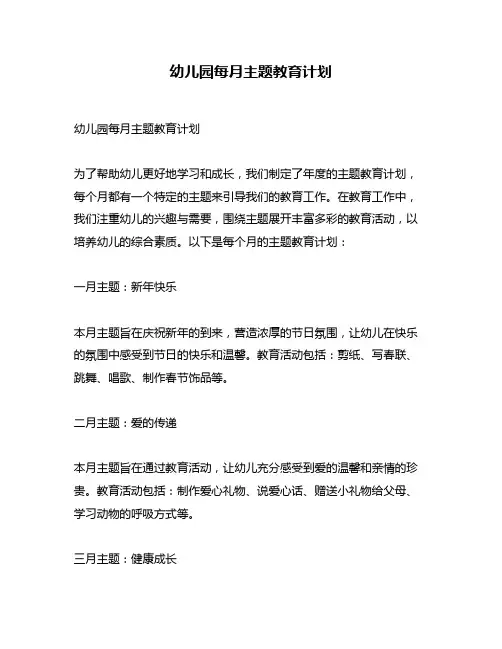 幼儿园每月主题教育计划

幼儿园每月主题教育计划

为了帮助幼儿更好地学习和成长，我们制定了年度的主题教育计划，每个月都有一个特定的主题来引导我们的教育工作。在教育工作中，我们注重幼儿的兴趣与需要，围绕主题展开丰富多彩的教育活动，以培养幼儿的综合素质。以下是每个月的主题教育计划：

一月主题：新年快乐

本月主题旨在庆祝新年的到来，营造浓厚的节日氛围，让幼儿在快乐的氛围中感受到节日的快乐和温馨。教育活动包括：剪纸、写春联、跳舞、唱歌、制作春节饰品等。

二月主题：爱的传递

本月主题旨在通过教育活动，让幼儿充分感受到爱的温馨和亲情的珍贵。教育活动包括：制作爱心礼物、说爱心话、赠送小礼物给父母、学习动物的呼吸方式等。

三月主题：健康成长